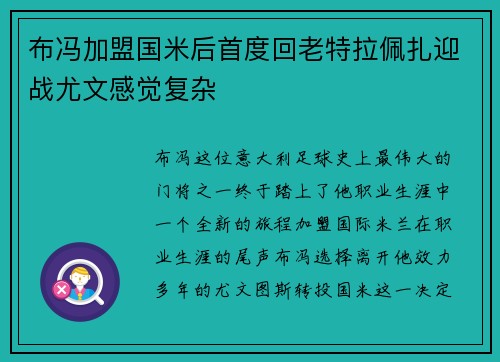 布冯加盟国米后首度回老特拉佩扎迎战尤文感觉复杂

布冯这位意大利足球史上最伟大的门将之一终于踏上了他职业生涯中一个全新的旅程加盟国际米兰在职业生涯的尾声布冯选择离开他效力多年的尤文图斯转投国米这一决定